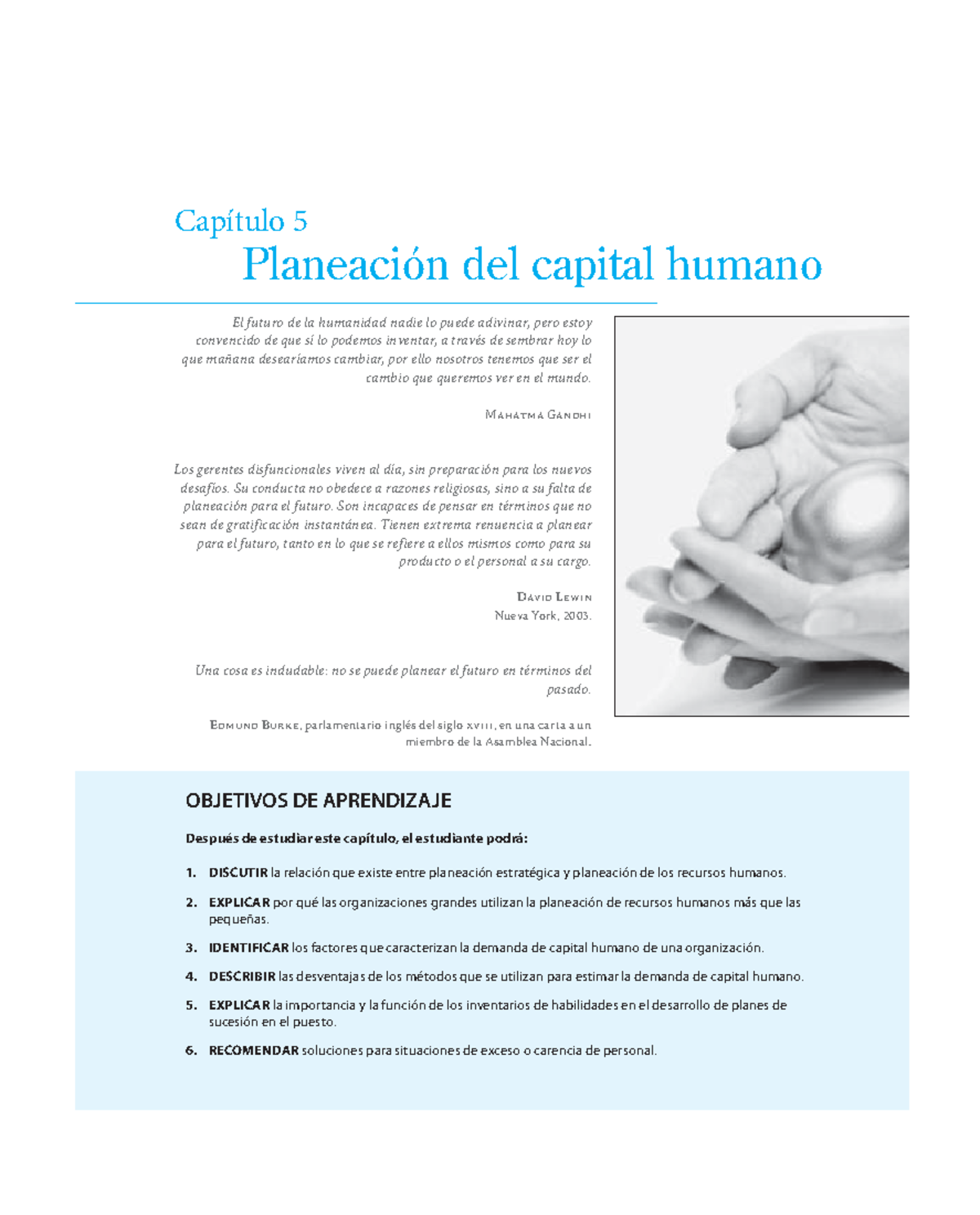 Capítulo 5

Planeación del capital humano

El futuro de la humanidad nadie lo puede adivinar, pero estoy convencido de que sí lo podemos inventar, a través de sembrar hoy lo que mañana desearíamos cambiar, por ello nosotros tenemos que ser el cambio que queremos ver en el mundo.

Mahatma Gandhi

Los gerentes disfuncionales viven al día, sin preparación para los nuevos desafíos. Su conducta no obedece a razones religiosas, sino a su falta de planeación para el futuro. Son incapaces de pensar en términos que no sean de gratificación instantánea. Tienen extrema renuencia a planear para el futuro, tanto en lo que se refiere a ellos mismos como para su producto o el personal a su cargo.

David Lewin
Nueva York, 2003.

Una cosa es indudable: no se puede planear el futuro en términos del pasado.

Edmund Burke, parlamentario inglés del siglo xviii, en una carta a un miembro de la Asamblea Nacional.

OBJETIVOS DE APRENDIZAJE

Después de estudiar este capítulo, el estudiante podrá:

1. DISCUTIR la relación que existe entre planeación estratégica y planeación de los recursos humanos.

2. EXPLICAR por qué las organizaciones grandes utilizan la planeación de recursos humanos más que las pequeñas.

3. IDENTIFICAR los factores que caracterizan la demanda de capital humano de una organización.

4. DESCRIBIR las desventajas de los métodos que se utilizan para estimar la demanda de capital humano.

5. EXPLICAR la importancia y la función de los inventarios de habilidades en el desarrollo de planes de sucesión en el puesto.

6. RECOMENDAR soluciones para situaciones de exceso o carencia de personal.